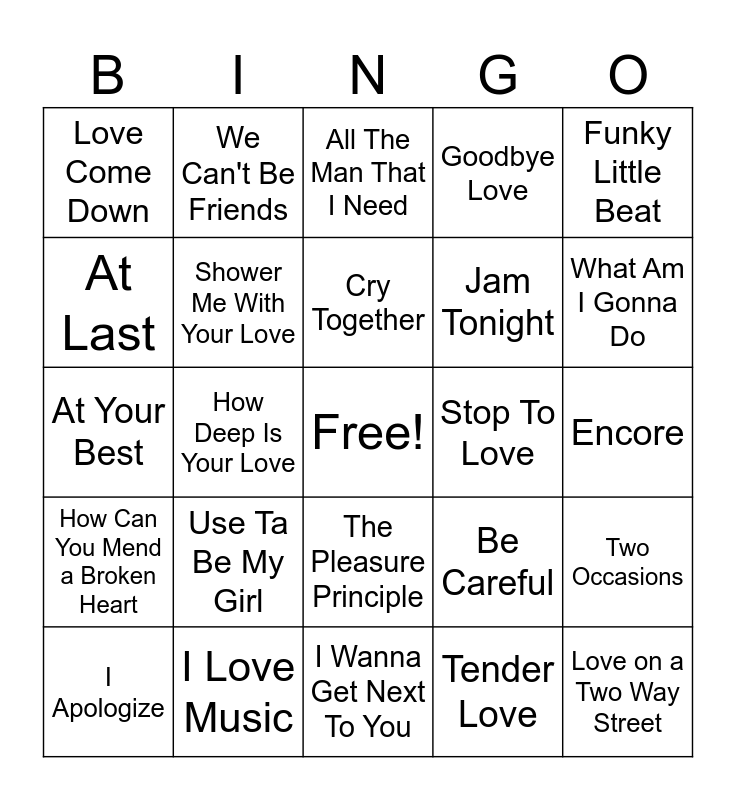 | B | I | N | G | O |
|---|---|---|---|---|
| Love Come Down | We Can't Be Friends | All The Man That I Need | Goodbye Love | Funky Little Beat |
| At Last | Shower Me With Your Love | Cry Together | Jam Tonight | What Am I Gonna Do |
| At Your Best | How Deep Is Your Love | Free! | Stop To Love | Encore |
| How Can You Mend a Broken Heart | Use Ta Be My Girl | The Pleasure Principle | Be Careful | Two Occasions |
| I Apologize | I Love Music | I Wanna Get Next To You | Tender Love | Love on a Two Way Street |